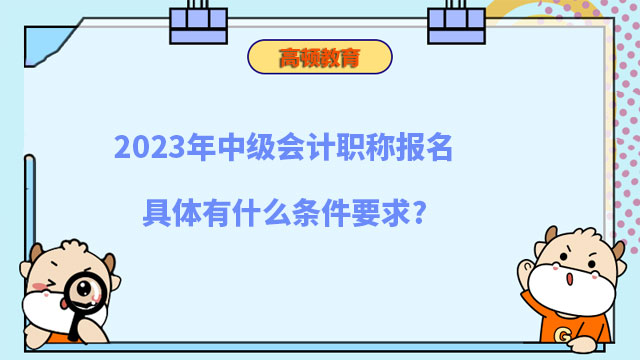 高顿教育

2023年中级会计职称报名

具体有什么条件要求？

G